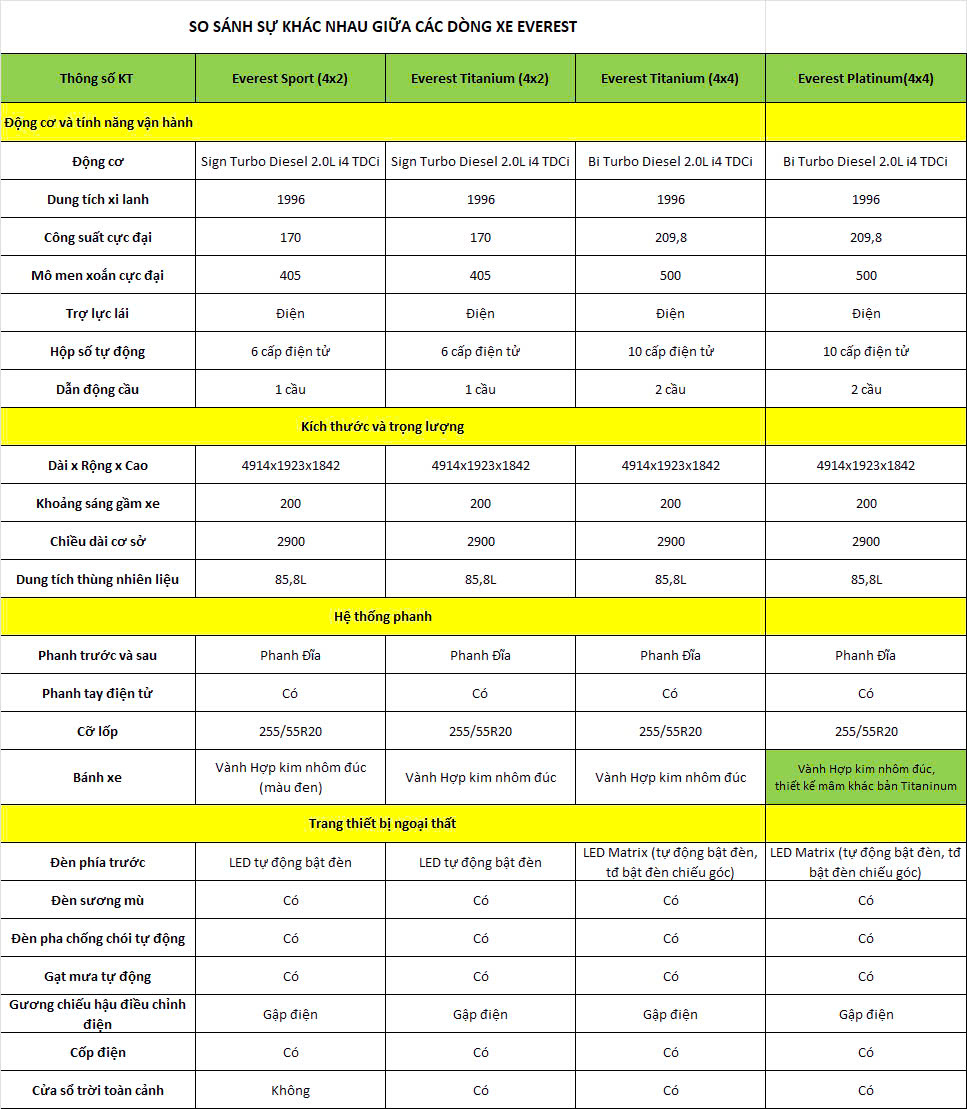 SO SÁNH SỰ KHÁC NHAU GIỮA CÁC DÒNG XE EVEREST

| Thông số KT | Everest Sport (4x2) | Everest Titanium (4x2) | Everest Titanium (4x4) | Everest Platinum(4x4) |
|---|---|---|---|---|
| Động cơ và tính năng vận hành | | | | |
| Động cơ | Sign Turbo Diesel 2.0L i4 TDCi | Sign Turbo Diesel 2.0L i4 TDCi | Bi Turbo Diesel 2.0L i4 TDCi | Bi Turbo Diesel 2.0L i4 TDCi |
| Dung tích xi lanh | 1996 | 1996 | 1996 | 1996 |
| Công suất cực đại | 170 | 170 | 209,8 | 209,8 |
| Mô men xoắn cực đại | 405 | 405 | 500 | 500 |
| Trợ lực lái | Điện | Điện | Điện | Điện |
| Hộp số tự động | 6 cấp điện tử | 6 cấp điện tử | 10 cấp điện tử | 10 cấp điện tử |
| Dẫn động cầu | 1 cầu | 1 cầu | 2 cầu | 2 cầu |
| Kích thước và trọng lượng | | | | |
| Dài x Rộng x Cao | 4914x1923x1842 | 4914x1923x1842 | 4914x1923x1842 | 4914x1923x1842 |
| Khoảng sáng gầm xe | 200 | 200 | 200 | 200 |
| Chiều dài cơ sở | 2900 | 2900 | 2900 | 2900 |
| Dung tích thùng nhiên liệu | 85,8L | 85,8L | 85,8L | 85,8L |
| Hệ thống phanh | | | | |
| Phanh trước và sau | Phanh Đĩa | Phanh Đĩa | Phanh Đĩa | Phanh Đĩa |
| Phanh tay điện tử | Có | Có | Có | Có |
| Cỡ lốp | 255/55R20 | 255/55R20 | 255/55R20 | 255/55R20 |
| Bánh xe | Vành Hợp kim nhôm đúc (màu đen) | Vành Hợp kim nhôm đúc | Vành Hợp kim nhôm đúc | Vành Hợp kim nhôm đúc, thiết kế mâm khác bản Titaninum |
| Trang thiết bị ngoại thất | | | | |
| Đèn phía trước | LED tự động bật đèn | LED tự động bật đèn | LED Matrix (tự động bật đèn, tđ bật đèn chiếu góc) | LED Matrix (tự động bật đèn, tđ bật đèn chiếu góc) |
| Đèn sương mù | Có | Có | Có | Có |
| Đèn pha chống chói tự động | Có | Có | Có | Có |
| Gạt mưa tự động | Có | Có | Có | Có |
| Gương chiếu hậu điều chỉnh điện | Gập điện | Gập điện | Gập điện | Gập điện |
| Cốp điện | Có | Có | Có | Có |
| Cửa sổ trời toàn cảnh | Không | Có | Có | Có |